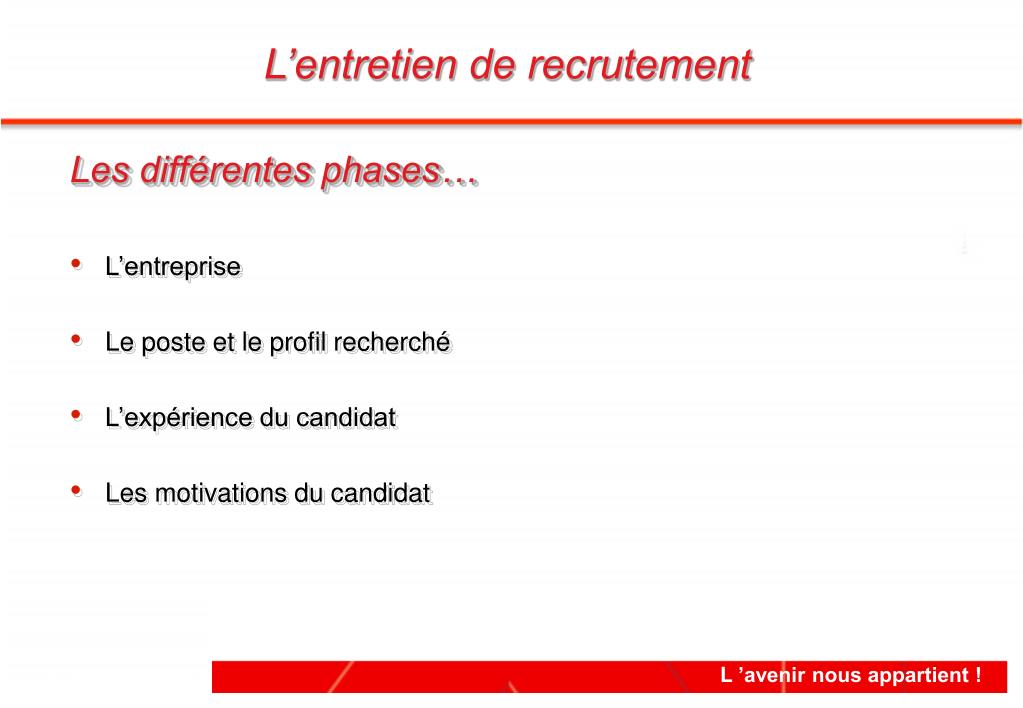 L’entretien de recrutement

Les différentes phases…

• L’entreprise

• Le poste et le profil recherché

• L’expérience du candidat

• Les motivations du candidat

L ’avenir nous appartient !